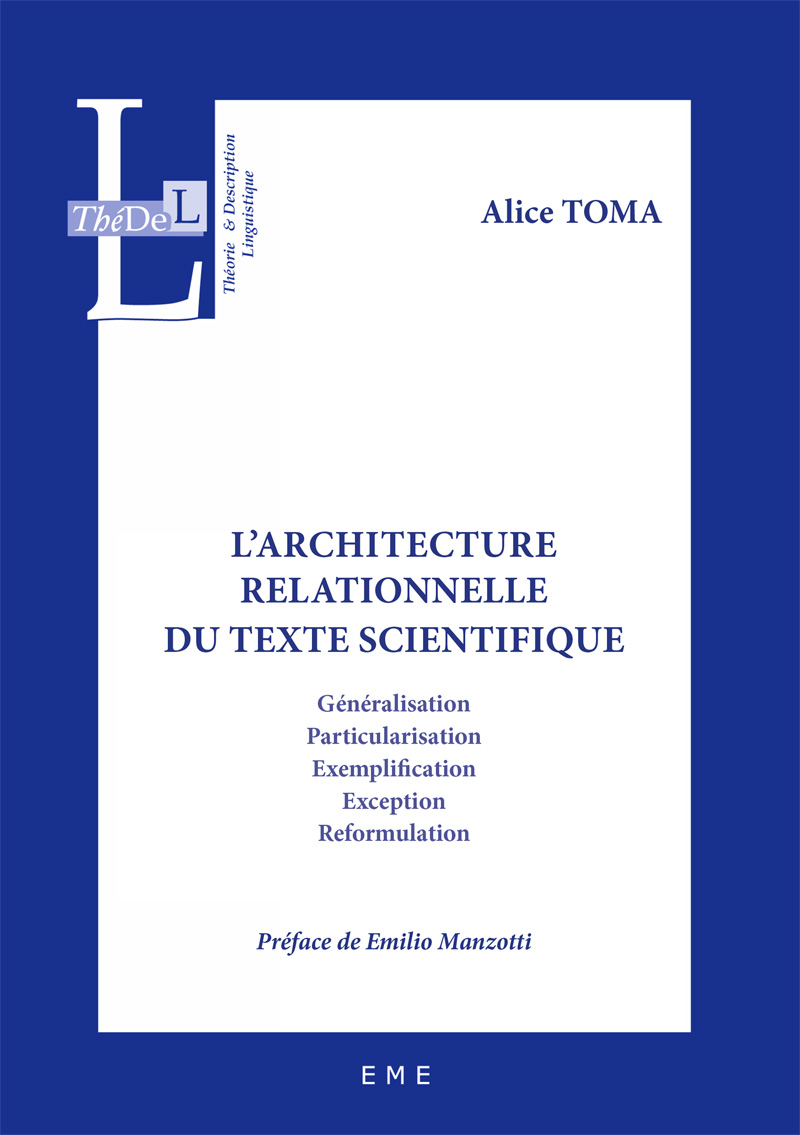 L
ThéDeL
Théorie & Description Linguistique

Alice TOMA

L'ARCHITECTURE RELATIONNELLE DU TEXTE SCIENTIFIQUE

Généralisation
Particularisation
Exemplification
Exception
Reformulation

Préface de Emilio Manzotti

EME